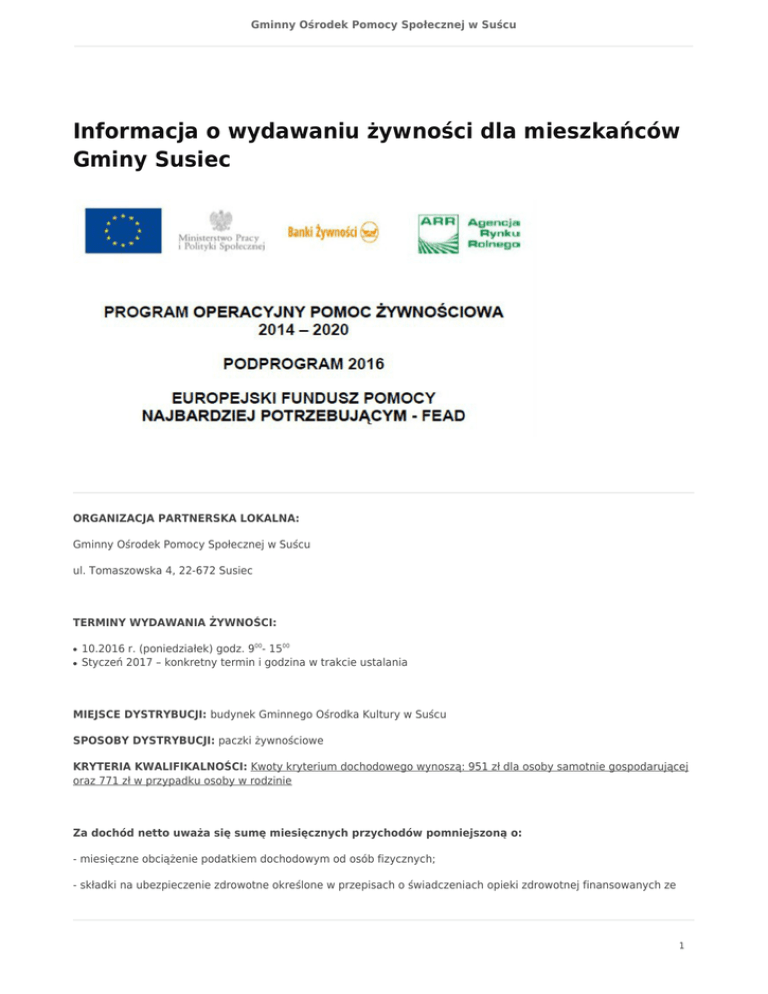 Gminny Ośrodek Pomocy Społecznej w Suścu

Informacja o wydawaniu żywności dla mieszkańców Gminy Susiec

Ministerstwo Pracy i Polityki Społecznej

Banki Żywności

ARR Agencja Rynku Rolnego

PROGRAM OPERACYJNY POMOC ŻYWNOŚCIOWA 2014 – 2020

PODPROGRAM 2016

EUROPEJSKI FUNDUSZ POMOCY NAJBARDZIEJ POTRZEBUJĄCYM - FEAD

ORGANIZACJA PARTNERSKA LOKALNA:

Gminny Ośrodek Pomocy Społecznej w Suścu

ul. Tomaszowska 4, 22-672 Susiec

TERMINY WYDAWANIA ŻYWNOŚCI:

• 10.2016 r. (poniedziałek) godz. $9^{00}$- $15^{00}$
• Styczeń 2017 – konkretny termin i godzina w trakcie ustalania

MIEJSCE DYSTRYBUCJI: budynek Gminnego Ośrodka Kultury w Suścu

SPOSOBY DYSTRYBUCJI: paczki żywnościowe

KRYTERIA KWALIFIKALNOŚCI: Kwoty kryterium dochodowego wynoszą: 951 zł dla osoby samotnie gospodarującej oraz 771 zł w przypadku osoby w rodzinie

Za dochód netto uważa się sumę miesięcznych przychodów pomniejszoną o:

- miesięczne obciążenie podatkiem dochodowym od osób fizycznych;

- składki na ubezpieczenie zdrowotne określone w przepisach o świadczeniach opieki zdrowotnej finansowanych ze

1